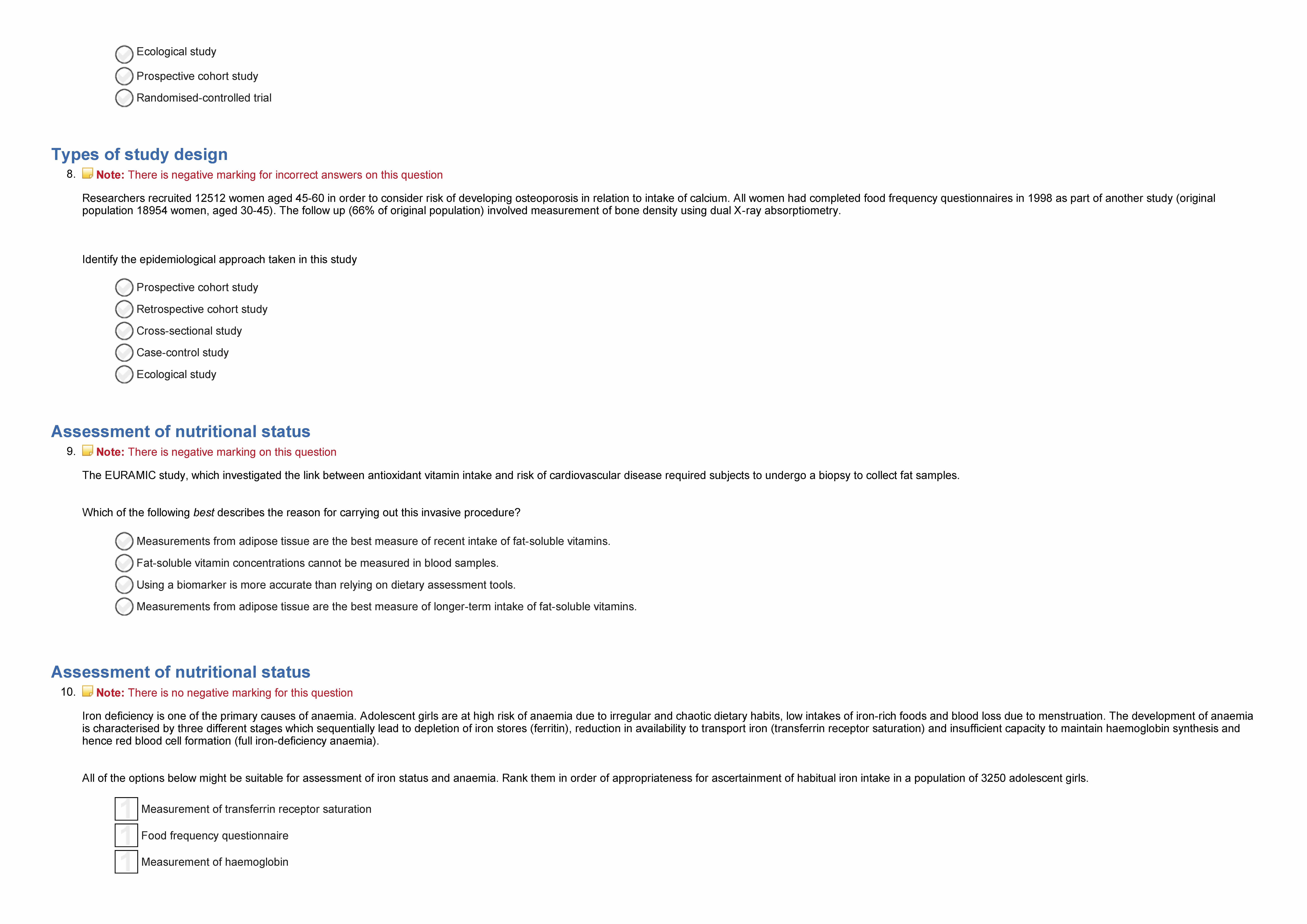 Ecological study
Prospective cohort study
Randomised-controlled trial

Types of study design

8. Note: There is negative marking for incorrect answers on this question

Researchers recruited 12512 women aged 45-60 in order to consider risk of developing osteoporosis in relation to intake of calcium. All women had completed food frequency questionnaires in 1998 as part of another study (original population 18954 women, aged 30-45). The follow up (66% of original population) involved measurement of bone density using dual X-ray absorptiometry.

Identify the epidemiological approach taken in this study

Prospective cohort study
Retrospective cohort study
Cross-sectional study
Case-control study
Ecological study

Assessment of nutritional status

9. Note: There is negative marking on this question

The EURAMIC study, which investigated the link between antioxidant vitamin intake and risk of cardiovascular disease required subjects to undergo a biopsy to collect fat samples.

Which of the following best describes the reason for carrying out this invasive procedure?

Measurements from adipose tissue are the best measure of recent intake of fat-soluble vitamins.
Fat-soluble vitamin concentrations cannot be measured in blood samples.
Using a biomarker is more accurate than relying on dietary assessment tools.
Measurements from adipose tissue are the best measure of longer-term intake of fat-soluble vitamins.

Assessment of nutritional status

10. Note: There is no negative marking for this question

Iron deficiency is one of the primary causes of anaemia. Adolescent girls are at high risk of anaemia due to irregular and chaotic dietary habits, low intakes of iron-rich foods and blood loss due to menstruation. The development of anaemia is characterised by three different stages which sequentially lead to depletion of iron stores (ferritin), reduction in availability to transport iron (transferrin receptor saturation) and insufficient capacity to maintain haemoglobin synthesis and hence red blood cell formation (full iron-deficiency anaemia).

All of the options below might be suitable for assessment of iron status and anaemia. Rank them in order of appropriateness for ascertainment of habitual iron intake in a population of 3250 adolescent girls.

1 Measurement of transferrin receptor saturation
1 Food frequency questionnaire
1 Measurement of haemoglobin